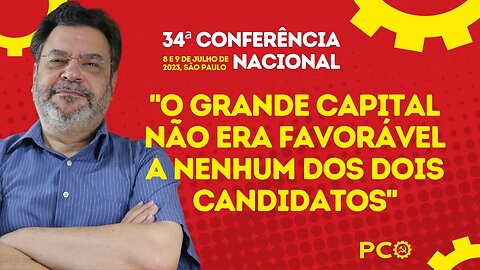 34ª CONFERÊNCIA NACIONAL
8 E 9 DE JULHO DE 2023, SÃO PAULO

"O GRANDE CAPITAL NÃO ERA FAVORÁVEL A NENHUM DOS DOIS CANDIDATOS"

PCO